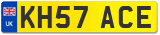 UK
KH57 ACE